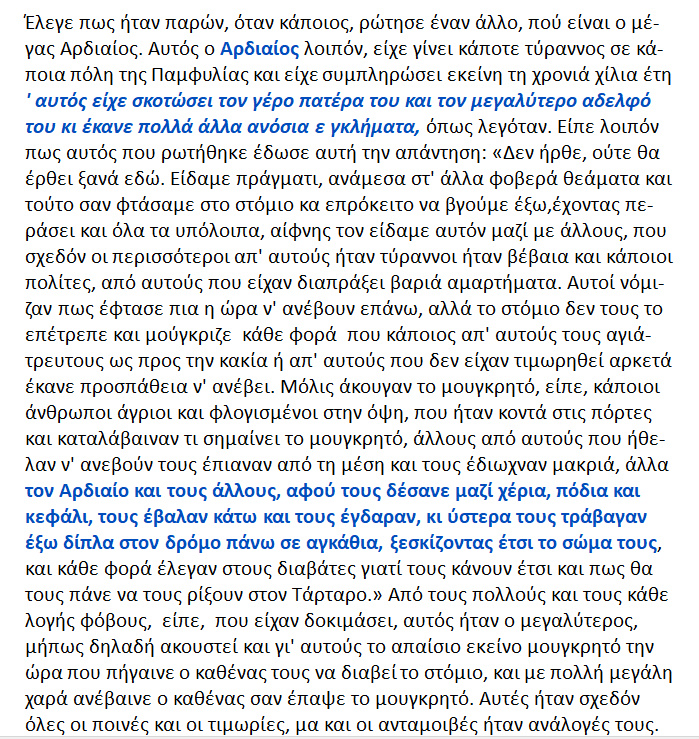 Έλεγε πως ήταν παρών, όταν κάποιος, ρώτησε έναν άλλο, πού είναι ο μέγας Αρδιαίος. Αυτός ο Αρδιαίος λοιπόν, είχε γίνει κάποτε τύραννος σε κάποια πόλη της Παμφυλίας και είχε συμπληρώσει εκείνη τη χρονιά χίλια έτη ' αυτός είχε σκοτώσει τον γέρο πατέρα του και τον μεγαλύτερο αδελφό του κι έκανε πολλά άλλα ανόσια ε γκλήματα, όπως λεγόταν. Είπε λοιπόν πως αυτός που ρωτήθηκε έδωσε αυτή την απάντηση: «Δεν ήρθε, ούτε θα έρθει ξανά εδώ. Είδαμε πράγματι, ανάμεσα στ' άλλα φοβερά θεάματα και τούτο σαν φτάσαμε στο στόμιο κα επρόκειτο να βγούμε έξω,έχοντας περάσει και όλα τα υπόλοιπα, αίφνης τον είδαμε αυτόν μαζί με άλλους, που σχεδόν οι περισσότεροι απ' αυτούς ήταν τύραννοι ήταν βέβαια και κάποιοι πολίτες, από αυτούς που είχαν διαπράξει βαριά αμαρτήματα. Αυτοί νόμιζαν πως έφτασε πια η ώρα ν' ανέβουν επάνω, αλλά το στόμιο δεν τους το επέτρεπε και μούγκριζε κάθε φορά που κάποιος απ' αυτούς τους αγιάτρευτους ως προς την κακία ή απ' αυτούς που δεν είχαν τιμωρηθεί αρκετά έκανε προσπάθεια ν' ανέβει. Μόλις άκουγαν το μουγκρητό, είπε, κάποιοι άνθρωποι άγριοι και φλογισμένοι στην όψη, που ήταν κοντά στις πόρτες και καταλάβαιναν τι σημαίνει το μουγκρητό, άλλους από αυτούς που ήθελαν ν' ανεβούν τους έπιαναν από τη μέση και τους έδιωχναν μακριά, άλλα τον Αρδιαίο και τους άλλους, αφού τους δέσανε μαζί χέρια, πόδια και κεφάλι, τους έβαλαν κάτω και τους έγδαραν, κι ύστερα τους τράβαγαν έξω δίπλα στον δρόμο πάνω σε αγκάθια, ξεσκίζοντας έτσι το σώμα τους, και κάθε φορά έλεγαν στους διαβάτες γιατί τους κάνουν έτσι και πως θα τους πάνε να τους ρίξουν στον Τάρταρο.» Από τους πολλούς και τους κάθε λογής φόβους, είπε, που είχαν δοκιμάσει, αυτός ήταν ο μεγαλύτερος, μήπως δηλαδή ακουστεί και γι' αυτούς το απαίσιο εκείνο μουγκρητό την ώρα που πήγαινε ο καθένας τους να διαβεί το στόμιο, και με πολλή μεγάλη χαρά ανέβαινε ο καθένας σαν έπαψε το μουγκρητό. Αυτές ήταν σχεδόν όλες οι ποινές και οι τιμωρίες, μα και οι ανταμοιβές ήταν ανάλογές τους.